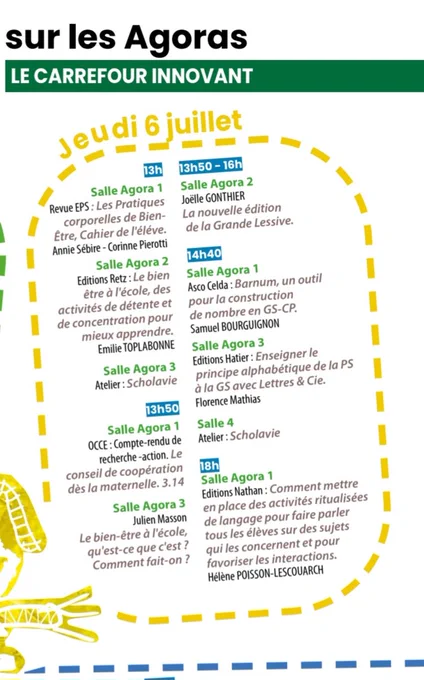 sur les Agoras

LE CARREFOUR INNOVANT

Jeudi 6 juillet

13h

Salle Agora 1
Revue EPS : Les Pratiques corporelles de Bien-Être, Cahier de l'éléve.
Annie Sébire - Corinne Pierotti

Salle Agora 2
Editions Retz : Le bien être à l'école, des activités de détente et de concentration pour mieux apprendre.
Emilie TOPLABONNE

Salle Agora 3
Atelier : Scholavie

13h50

Salle Agora 1
OCCE : Compte-rendu de recherche -action. Le conseil de coopération dès la maternelle. 3.14

Salle Agora 3
Julien Masson
Le bien-être à l'école, qu'est-ce que c'est ? Comment fait-on ?

13h50 - 16h

Salle Agora 2
Joëlle GONTHIER
La nouvelle édition de la Grande Lessive.

14h40

Salle Agora 1
Asco Celda : Barnum, un outil pour la construction de nombre en GS-CP.
Samuel BOURGUIGNON

Salle Agora 3
Editions Hatier : Enseigner le principe alphabétique de la PS à la GS avec Lettres & Cie.
Florence Mathias

Salle 4
Atelier : Scholavie

18h

Salle Agora 1
Editions Nathan : Comment mettre en place des activités ritualisées de langage pour faire parler tous les élèves sur des sujets qui les concernent et pour favoriser les interactions.
Hélène POISSON-LESCOUARCH